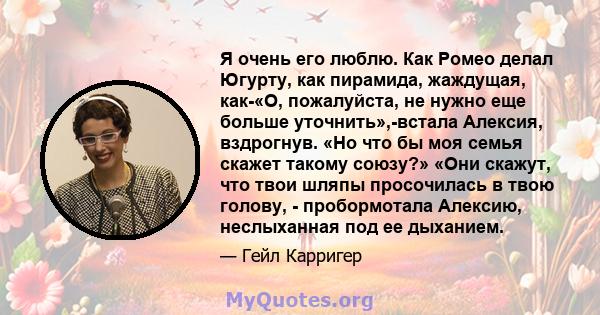 Я очень его люблю. Как Ромео делал Югурту, как пирамида, жаждущая, как-«О, пожалуйста, не нужно еще больше уточнить»,-встала Алексия, вздрогнув. «Но что бы моя семья скажет такому союзу?» «Они скажут, что твои шляпы просочилась в твою голову, - пробормотала Алексию, неслыханная под ее дыханием.

— Гейл Карригер

MyQuotes.org